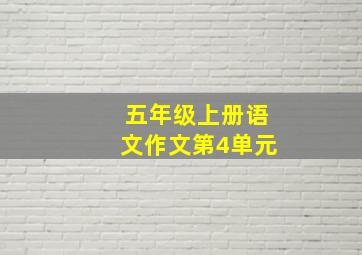 五年级上册语文作文第4单元